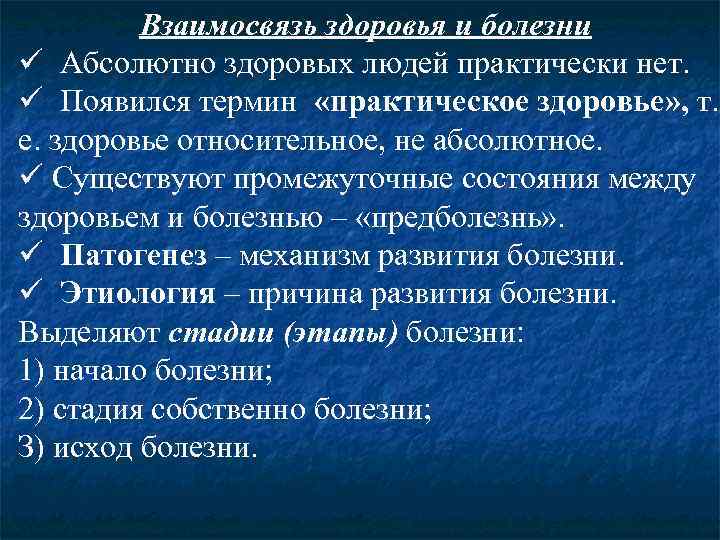 Взаимосвязь здоровья и болезни
✓ Абсолютно здоровых людей практически нет.
✓ Появился термин «практическое здоровье», т. е. здоровье относительное, не абсолютное.
✓ Существуют промежуточные состояния между здоровьем и болезнью – «предболезнь».
✓ Патогенез – механизм развития болезни.
✓ Этиология – причина развития болезни.
Выделяют стадии (этапы) болезни:
1) начало болезни;
2) стадия собственно болезни;
3) исход болезни.